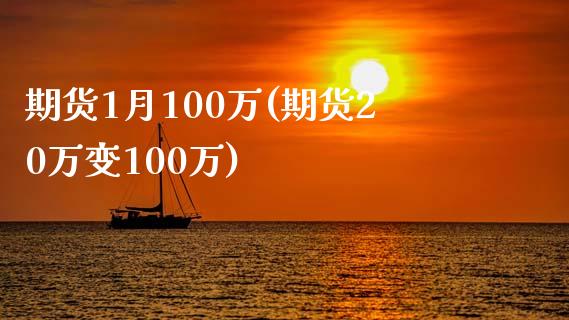 期货1月100万(期货20万变100万)